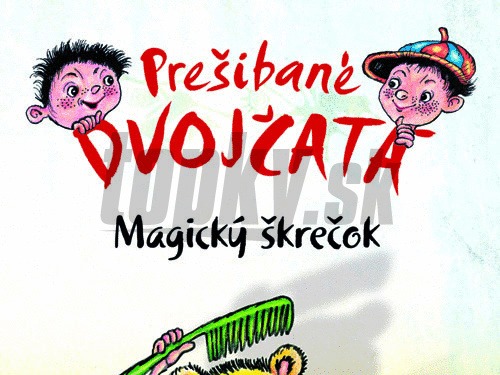 Prešibané
DVOJČATÁ
topky.sk
Magický škrečok